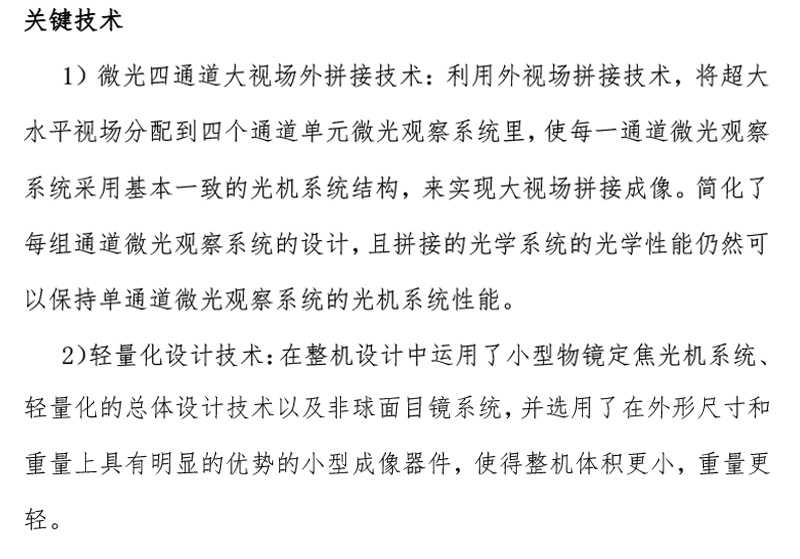 关键技术

1）微光四通道大视场外拼接技术：利用外视场拼接技术，将超大水平视场分配到四个通道单元微光观察系统里，使每一通道微光观察系统采用基本一致的光机系统结构，来实现大视场拼接成像。简化了每组通道微光观察系统的设计，且拼接的光学系统的光学性能仍然可以保持单通道微光观察系统的光机系统性能。

2)轻量化设计技术：在整机设计中运用了小型物镜定焦光机系统、轻量化的总体设计技术以及非球面目镜系统，并选用了在外形尺寸和重量上具有明显的优势的小型成像器件，使得整机体积更小，重量更轻。